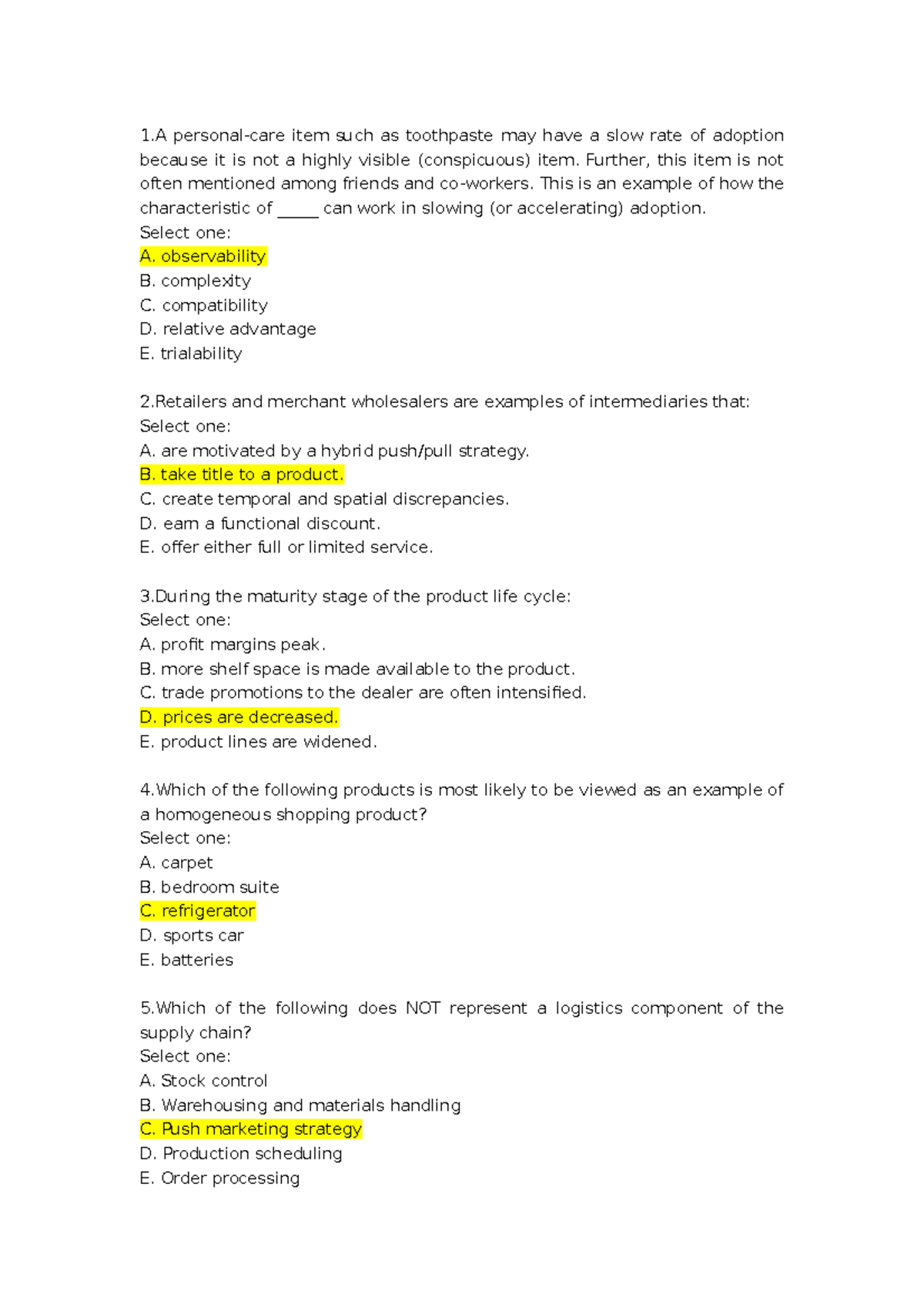 1.A personal-care item such as toothpaste may have a slow rate of adoption because it is not a highly visible (conspicuous) item. Further, this item is not often mentioned among friends and co-workers. This is an example of how the characteristic of _____ can work in slowing (or accelerating) adoption.
Select one:
A. observability
B. complexity
C. compatibility
D. relative advantage
E. trialability

2.Retailers and merchant wholesalers are examples of intermediaries that:
Select one:
A. are motivated by a hybrid push/pull strategy.
B. take title to a product.
C. create temporal and spatial discrepancies.
D. earn a functional discount.
E. offer either full or limited service.

3.During the maturity stage of the product life cycle:
Select one:
A. profit margins peak.
B. more shelf space is made available to the product.
C. trade promotions to the dealer are often intensified.
D. prices are decreased.
E. product lines are widened.

4.Which of the following products is most likely to be viewed as an example of a homogeneous shopping product?
Select one:
A. carpet
B. bedroom suite
C. refrigerator
D. sports car
E. batteries

5.Which of the following does NOT represent a logistics component of the supply chain?
Select one:
A. Stock control
B. Warehousing and materials handling
C. Push marketing strategy
D. Production scheduling
E. Order processing